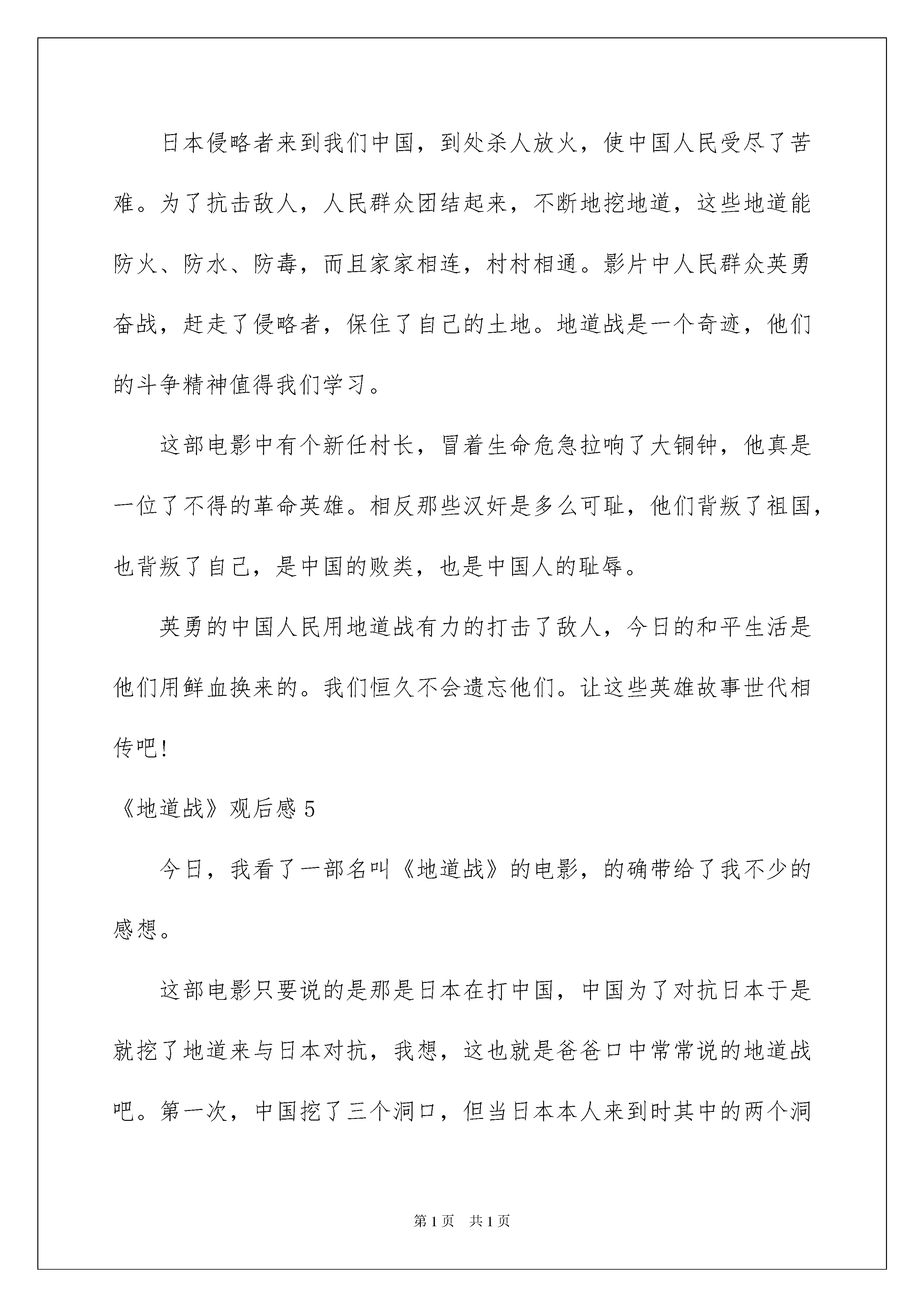 日本侵略者来到我们中国，到处杀人放火，使中国人民受尽了苦难。为了抗击敌人，人民群众团结起来，不断地挖地道，这些地道能防火、防水、防毒，而且家家相连，村村相通。影片中人民群众英勇奋战，赶走了侵略者，保住了自己的土地。地道战是一个奇迹，他们的斗争精神值得我们学习。

这部电影中有个新任村长，冒着生命危急拉响了大铜钟，他真是一位了不得的革命英雄。相反那些汉奸是多么可耻，他们背叛了祖国，也背叛了自己，是中国的败类，也是中国人的耻辱。

英勇的中国人民用地道战有力的打击了敌人，今日的和平生活是他们用鲜血换来的。我们恒久不会遗忘他们。让这些英雄故事世代相传吧!

《地道战》观后感 5

今日，我看了一部名叫《地道战》的电影，的确带给了我不少的感想。

这部电影只要说的是那是日本在打中国，中国为了对抗日本于是就挖了地道来与日本对抗，我想，这也就是爸爸口中常常说的地道战吧。第一次，中国挖了三个洞口，但当日本本人来到时其中的两个洞

第 1 页 共 1 页